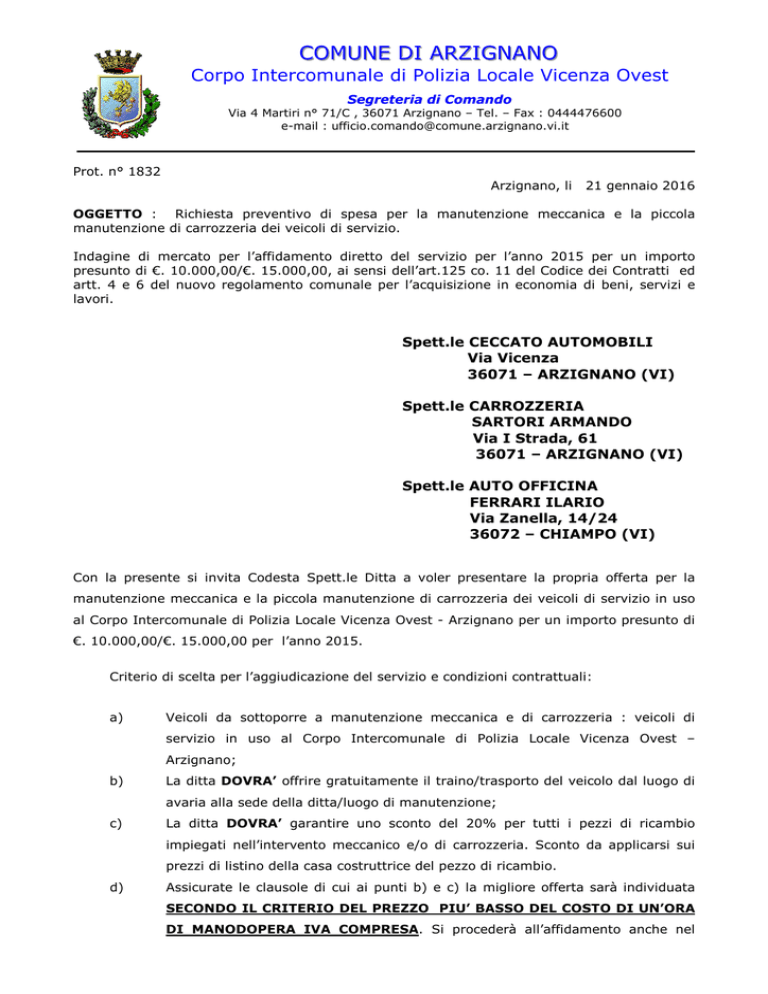 COMUNE DI ARZIGNANO
Corpo Intercomunale di Polizia Locale Vicenza Ovest
Segreteria di Comando
Via 4 Martiri n° 71/C , 36071 Arzignano – Tel. – Fax : 0444476600
e-mail : ufficio.comando@comune.arzignano.vi.it

Prot. n° 1832

Arzignano, li 21 gennaio 2016

OGGETTO : Richiesta preventivo di spesa per la manutenzione meccanica e la piccola manutenzione di carrozzeria dei veicoli di servizio.

Indagine di mercato per l'affidamento diretto del servizio per l'anno 2015 per un importo presunto di €. 10.000,00/€. 15.000,00, ai sensi dell'art.125 co. 11 del Codice dei Contratti ed artt. 4 e 6 del nuovo regolamento comunale per l'acquisizione in economia di beni, servizi e lavori.

Spett.le CECCATO AUTOMOBILI
Via Vicenza
36071 – ARZIGNANO (VI)

Spett.le CARROZZERIA
SARTORI ARMANDO
Via I Strada, 61
36071 – ARZIGNANO (VI)

Spett.le AUTO OFFICINA
FERRARI ILARIO
Via Zanella, 14/24
36072 – CHIAMPO (VI)

Con la presente si invita Codesta Spett.le Ditta a voler presentare la propria offerta per la manutenzione meccanica e la piccola manutenzione di carrozzeria dei veicoli di servizio in uso al Corpo Intercomunale di Polizia Locale Vicenza Ovest - Arzignano per un importo presunto di €. 10.000,00/€. 15.000,00 per l'anno 2015.

Criterio di scelta per l'aggiudicazione del servizio e condizioni contrattuali:

a) Veicoli da sottoporre a manutenzione meccanica e di carrozzeria : veicoli di servizio in uso al Corpo Intercomunale di Polizia Locale Vicenza Ovest – Arzignano;

b) La ditta DOVRA' offrire gratuitamente il traino/trasporto del veicolo dal luogo di avaria alla sede della ditta/luogo di manutenzione;

c) La ditta DOVRA' garantire uno sconto del 20% per tutti i pezzi di ricambio impiegati nell'intervento meccanico e/o di carrozzeria. Sconto da applicarsi sui prezzi di listino della casa costruttrice del pezzo di ricambio.

d) Assicurate le clausole di cui ai punti b) e c) la migliore offerta sarà individuata SECONDO IL CRITERIO DEL PREZZO PIU' BASSO DEL COSTO DI UN'ORA DI MANODOPERA IVA COMPRESA. Si procederà all'affidamento anche nel